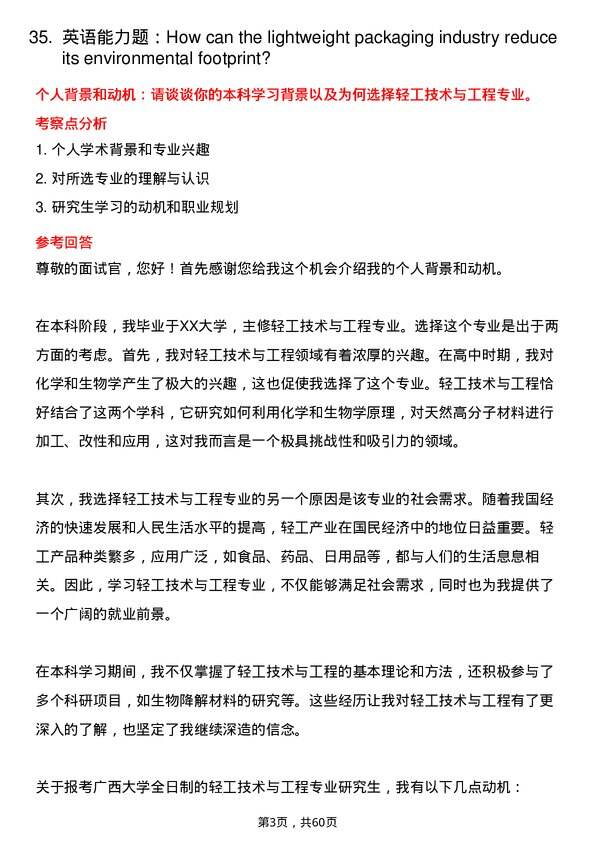 35. 英语能力题：How can the lightweight packaging industry reduce its environmental footprint?

个人背景和动机：请谈谈你的本科学习背景以及为何选择轻工技术与工程专业。

考察点分析

1. 个人学术背景和专业兴趣

2. 对所选专业的理解与认识

3. 研究生学习的动机和职业规划

参考回答

尊敬的面试官，您好！首先感谢您给我这个机会介绍我的个人背景和动机。

在本科阶段，我毕业于XX大学，主修轻工技术与工程专业。选择这个专业是出于两方面的考虑。首先，我对轻工技术与工程领域有着浓厚的兴趣。在高中时期，我对化学和生物学产生了极大的兴趣，这也促使我选择了这个专业。轻工技术与工程恰好结合了这两个学科，它研究如何利用化学和生物学原理，对天然高分子材料进行加工、改性和应用，这对我而言是一个极具挑战性和吸引力的领域。

其次，我选择轻工技术与工程专业的另一个原因是该专业的社会需求。随着我国经济的快速发展和人民生活水平的提高，轻工产业在国民经济中的地位日益重要。轻工产品种类繁多，应用广泛，如食品、药品、日用品等，都与人们的生活息息相关。因此，学习轻工技术与工程专业，不仅能够满足社会需求，同时也为我提供了一个广阔的就业前景。

在本科学习期间，我不仅掌握了轻工技术与工程的基本理论和方法，还积极参与了多个科研项目，如生物降解材料的研究等。这些经历让我对轻工技术与工程有了更深入的了解，也坚定了我继续深造的信念。

关于报考广西大学全日制的轻工技术与工程专业研究生，我有以下几点动机：

第3页，共60页